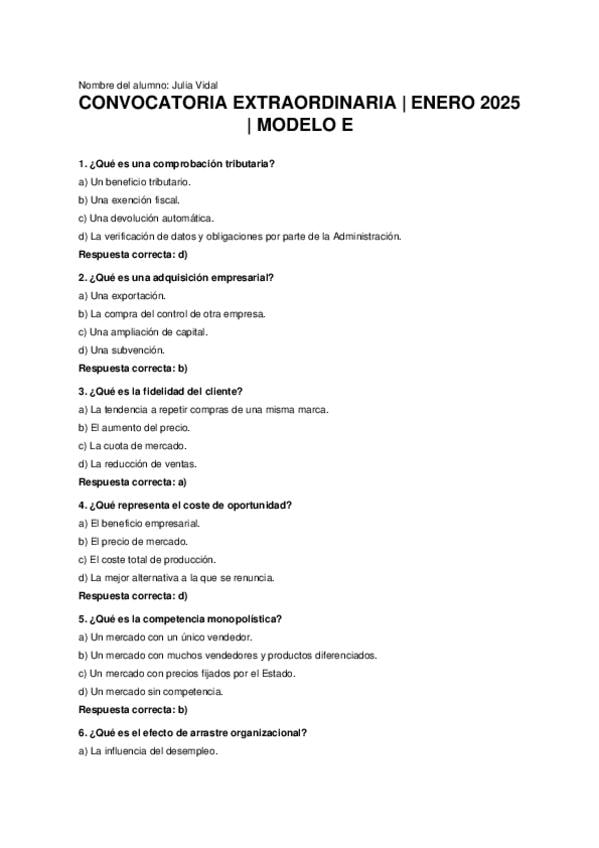 Nombre del alumno: Julia Vidal

CONVOCATORIA EXTRAORDINARIA | ENERO 2025 | MODELO E

1. ¿Qué es una comprobación tributaria?
a) Un beneficio tributario.
b) Una exención fiscal.
c) Una devolución automática.
d) La verificación de datos y obligaciones por parte de la Administración.
Respuesta correcta: d)

2. ¿Qué es una adquisición empresarial?
a) Una exportación.
b) La compra del control de otra empresa.
c) Una ampliación de capital.
d) Una subvención.
Respuesta correcta: b)

3. ¿Qué es la fidelidad del cliente?
a) La tendencia a repetir compras de una misma marca.
b) El aumento del precio.
c) La cuota de mercado.
d) La reducción de ventas.
Respuesta correcta: a)

4. ¿Qué representa el coste de oportunidad?
a) El beneficio empresarial.
b) El precio de mercado.
c) El coste total de producción.
d) La mejor alternativa a la que se renuncia.
Respuesta correcta: d)

5. ¿Qué es la competencia monopolística?
a) Un mercado con un único vendedor.
b) Un mercado con muchos vendedores y productos diferenciados.
c) Un mercado con precios fijados por el Estado.
d) Un mercado sin competencia.
Respuesta correcta: b)

6. ¿Qué es el efecto de arrastre organizacional?
a) La influencia del desempleo.